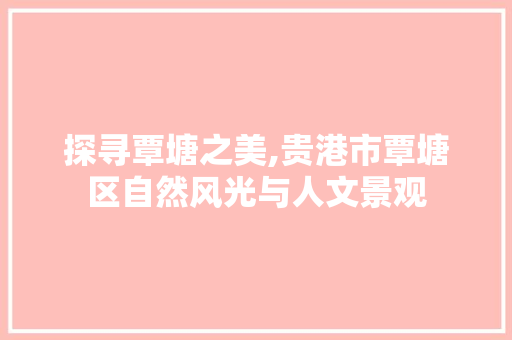 探寻覃塘之美,贵港市覃塘区自然风光与人文景观